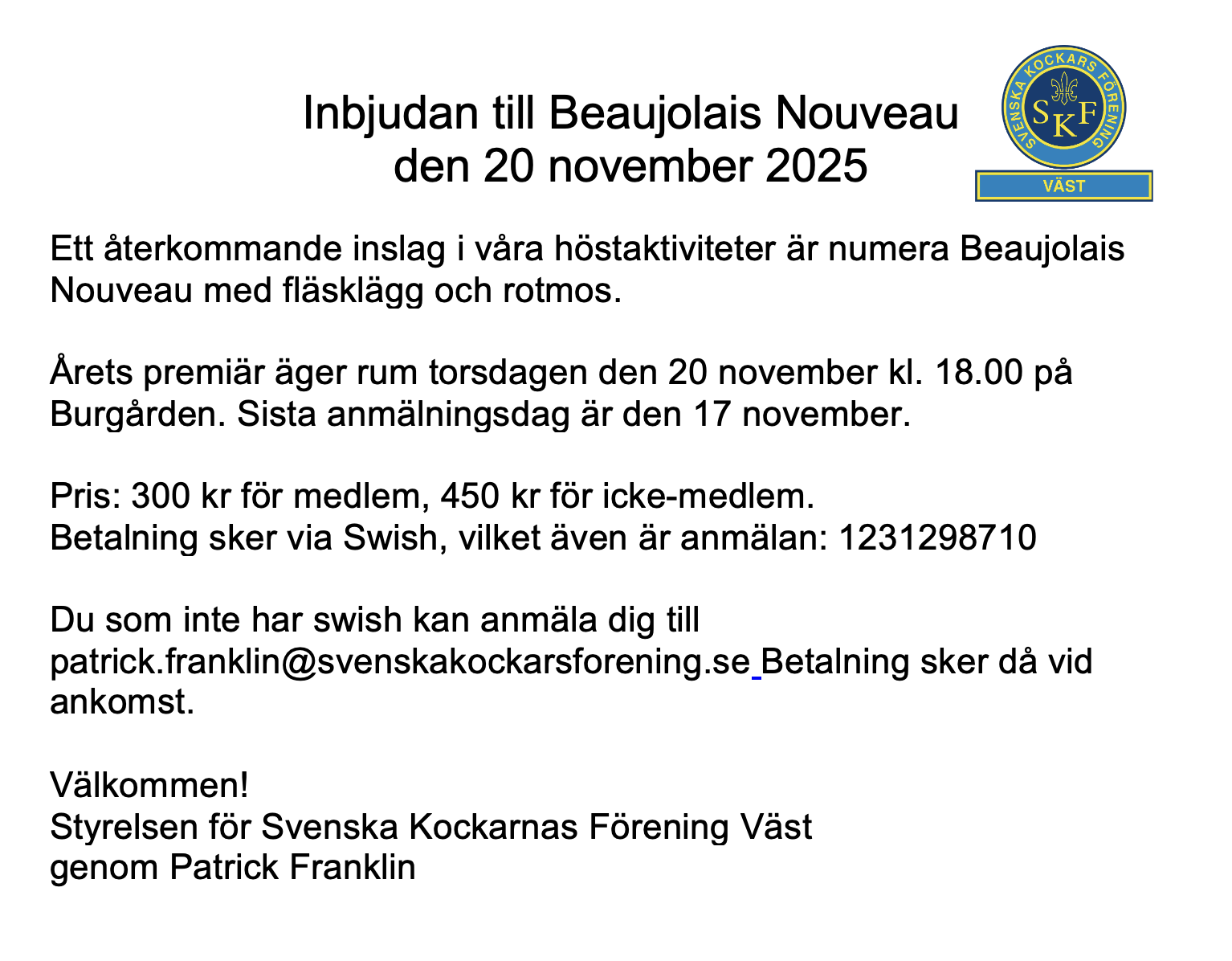 Inbjudan till Beaujolais Nouveau
den 20 november 2025

SVENSKA KOCKARS FÖRENING
SKF
VÄST

Ett återkommande inslag i våra höstaktiviteter är numera Beaujolais Nouveau med fläsklägg och rotmos.

Årets premiär äger rum torsdagen den 20 november kl. 18.00 på Burgården. Sista anmälningsdag är den 17 november.

Pris: 300 kr för medlem, 450 kr för icke-medlem.
Betalning sker via Swish, vilket även är anmälan: 1231298710

Du som inte har swish kan anmäla dig till patrick.franklin@svenskakockarsforening.se Betalning sker då vid ankomst.

Välkommen!
Styrelsen för Svenska Kockarnas Förening Väst
genom Patrick Franklin